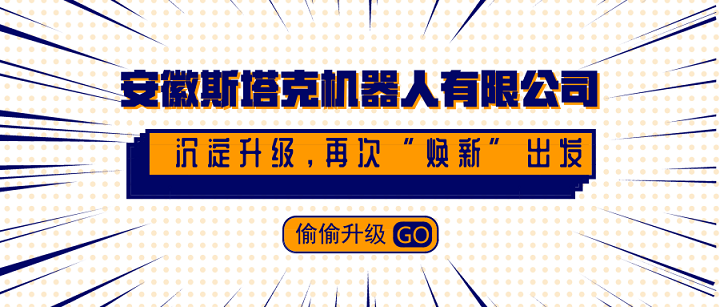 安徽斯塔克机器人有限公司

沉淀升级，再次“焕新”出发

偷偷升级 GO